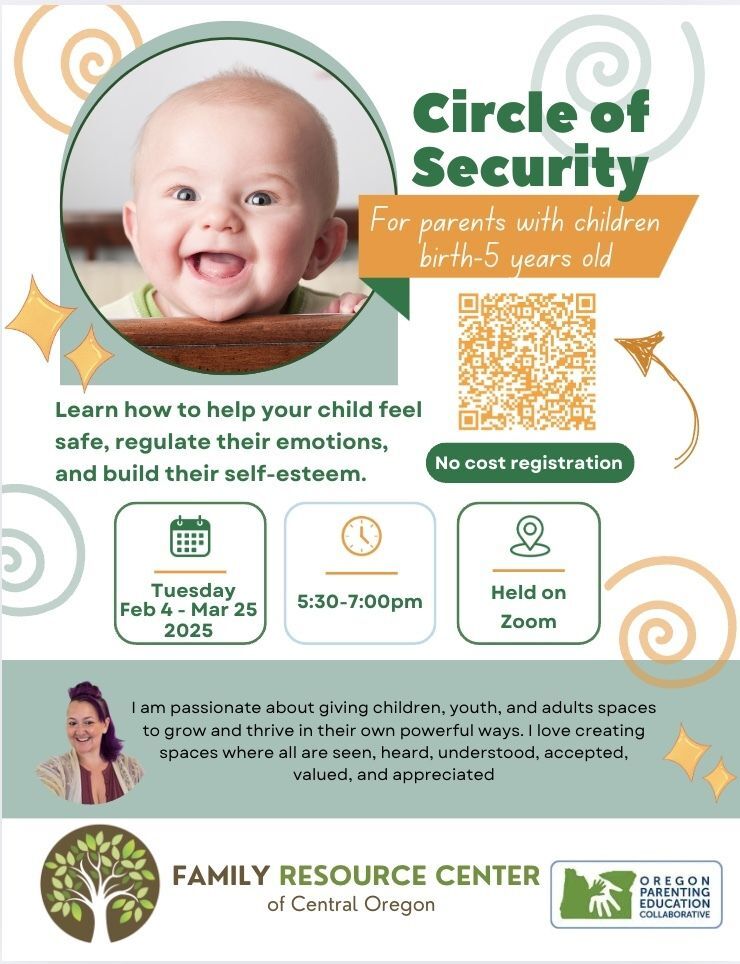 Circle of Security

For parents with children birth-5 years old

Learn how to help your child feel safe, regulate their emotions, and build their self-esteem.

No cost registration

Tuesday
Feb 4 - Mar 25
2025

5:30-7:00pm

Held on Zoom

I am passionate about giving children, youth, and adults spaces to grow and thrive in their own powerful ways. I love creating spaces where all are seen, heard, understood, accepted, valued, and appreciated

FAMILY RESOURCE CENTER
of Central Oregon

OREGON PARENTING EDUCATION COLLABORATIVE